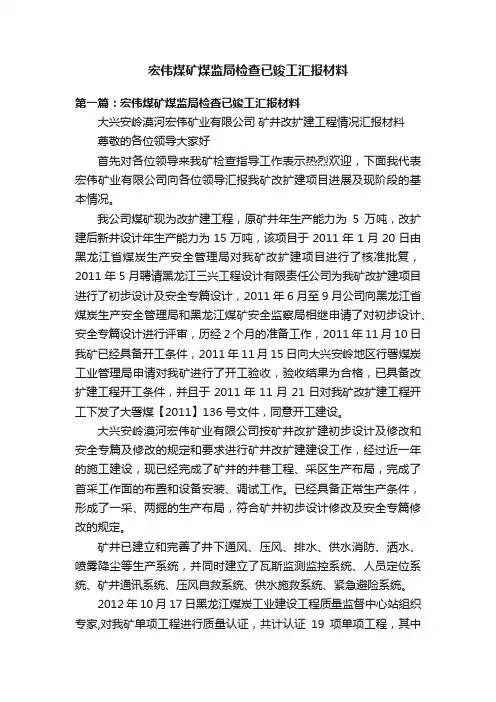 宏伟煤矿煤监局检查已竣工汇报材料

第一篇：宏伟煤矿煤监局检查已竣工汇报材料

大兴安岭漠河宏伟矿业有限公司 矿井改扩建工程情况汇报材料

尊敬的各位领导大家好

首先对各位领导来我矿检查指导工作表示热烈欢迎，下面我代表宏伟矿业有限公司向各位领导汇报我矿改扩建项目进展及现阶段的基本情况。

我公司煤矿现为改扩建工程，原矿井年生产能力为 5 万吨，改扩建后新井设计年生产能力为 15 万吨，该项目于 2011 年 1 月 20 日由黑龙江省煤炭生产安全管理局对我矿改扩建项目进行了核准批复，2011 年 5 月聘请黑龙江三兴工程设计有限责任公司为我矿改扩建项目进行了初步设计及安全专篇设计，2011 年 6 月至 9 月公司向黑龙江省煤炭生产安全管理局和黑龙江煤矿安全监察局相继申请了对初步设计、安全专篇设计进行评审，历经 2 个月的准备工作，2011 年 11 月 10 日我矿已经具备开工条件，2011 年 11 月 15 日向大兴安岭地区行署煤炭工业管理局申请对我矿进行了开工验收，验收结果为合格，已具备改扩建工程开工条件，并且于 2011 年 11 月 21 日对我矿改扩建工程开工下发了大署煤【2011】136 号文件，同意开工建设。

大兴安岭漠河宏伟矿业有限公司按矿井改扩建初步设计及修改和安全专篇及修改的规定和要求进行矿井改扩建建设工作，经过近一年的施工建设，现已经完成了矿井的井巷工程、采区生产布局，完成了首采工作面的布置和设备安装、调试工作。已经具备正常生产条件，形成了一采、两掘的生产布局，符合矿井初步设计修改及安全专篇修改的规定。

矿井已建立和完善了井下通风、压风、排水、供水消防、洒水、喷雾降尘等生产系统，并同时建立了瓦斯监测监控系统、人员定位系统、矿井通讯系统、压风自救系统、供水施救系统、紧急避险系统。

2012 年 10 月 17 日黑龙江煤炭工业建设工程质量监督中心站组织专家,对我矿单项工程进行质量认证，共计认证 19 项单项工程，其中